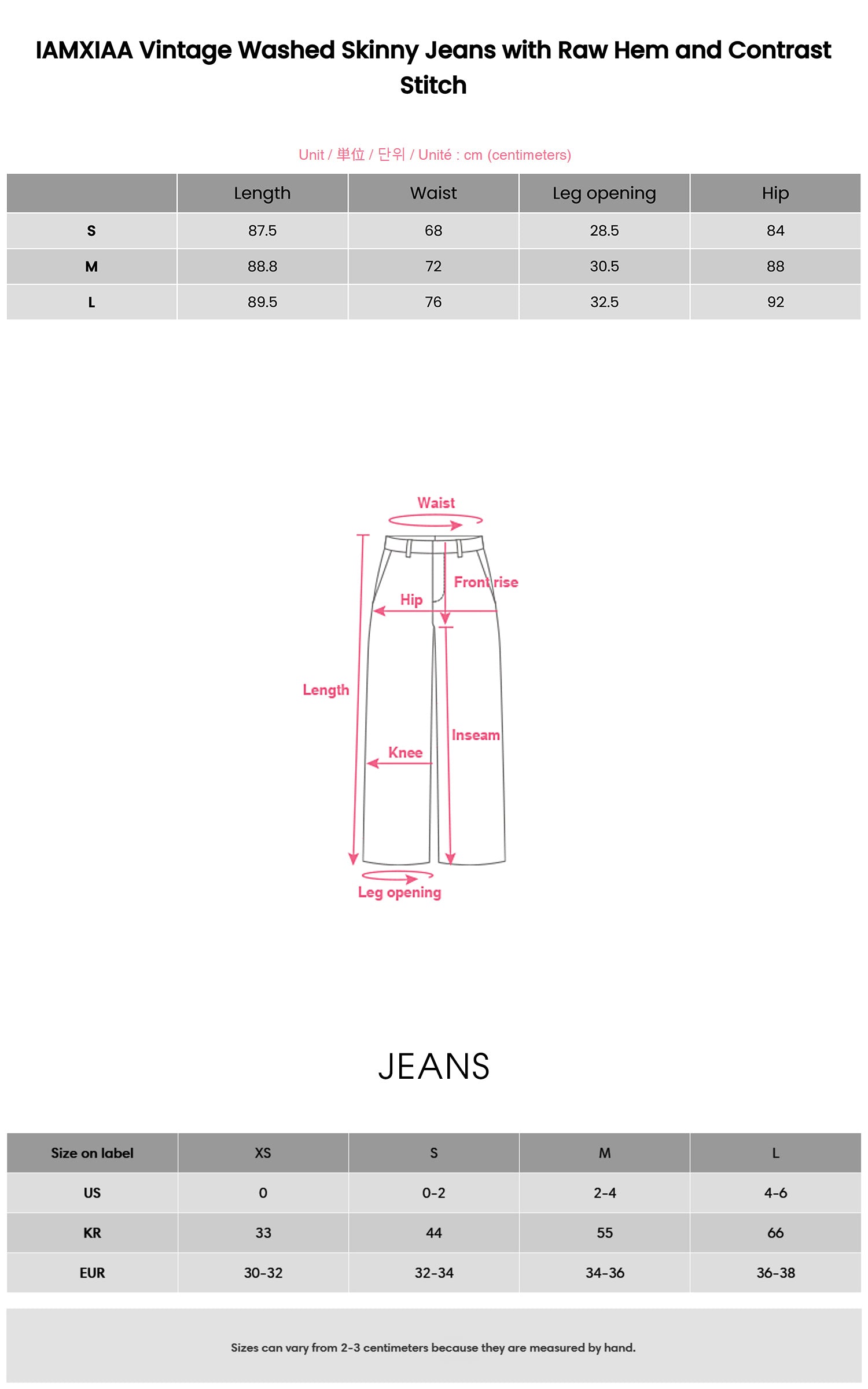 IAMXIAA Vintage Washed Skinny Jeans with Raw Hem and Contrast Stitch

Unit / 単位 / 단위 / Unité : cm (centimeters)

| | Length | Waist | Leg opening | Hip |
|---|---|---|---|---|
| S | 87.5 | 68 | 28.5 | 84 |
| M | 88.8 | 72 | 30.5 | 88 |
| L | 89.5 | 76 | 32.5 | 92 |

Waist

Front rise

Hip

Length

Inseam

Knee

Leg opening

JEANS

| Size on label | XS | S | M | L |
|---|---|---|---|---|
| US | 0 | 0-2 | 2-4 | 4-6 |
| KR | 33 | 44 | 55 | 66 |
| EUR | 30-32 | 32-34 | 34-36 | 36-38 |

Sizes can vary from 2-3 centimeters because they are measured by hand.